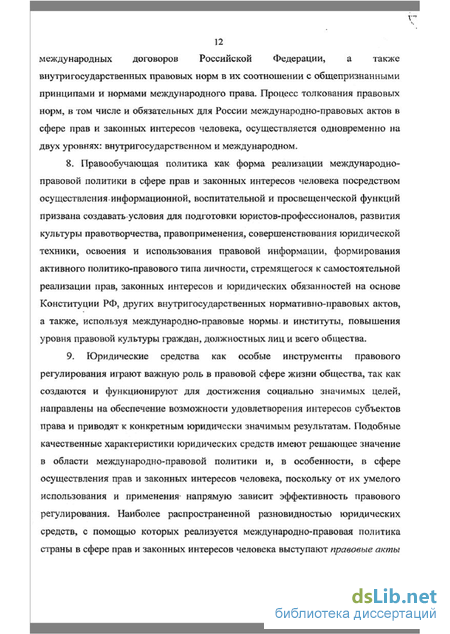 12

международных договоров Российской Федерации, а также внутригосударственных правовых норм в их соотношении с общепризнанными принципами и нормами международного права. Процесс толкования правовых норм, в том числе и обязательных для России международно-правовых актов в сфере прав и законных интересов человека, осуществляется одновременно на двух уровнях: внутригосударственном и международном.

8. Правообучающая политика как форма реализации международно-правовой политики в сфере прав и законных интересов человека посредством осуществления информационной, воспитательной и просвещенческой функций призвана создавать условия для подготовки юристов-профессионалов, развития культуры правотворчества, правоприменения, совершенствования юридической техники, освоения и использования правовой информации, формирования активного политико-правового типа личности, стремящегося к самостоятельной реализации прав, законных интересов и юридических обязанностей на основе Конституции РФ, других внутригосударственных нормативно-правовых актов, а также, используя международно-правовые нормы и институты, повышения уровня правовой культуры граждан, должностных лиц и всего общества.

9. Юридические средства как особые инструменты правового регулирования играют важную роль в правовой сфере жизни общества, так как создаются и функционируют для достижения социально значимых целей, направлены на обеспечение возможности удовлетворения интересов субъектов права и приводят к конкретным юридически значимым результатам. Подобные качественные характеристики юридических средств имеют решающее значение в области международно-правовой политики и, в особенности, в сфере осуществления прав и законных интересов человека, поскольку от их умелого использования и применения напрямую зависит эффективность правового регулирования. Наиболее распространенной разновидностью юридических средств, с помощью которых реализуется международно-правовая политика страны в сфере прав и законных интересов человека выступают правовые акты

dsLib.net
библиотека диссертаций